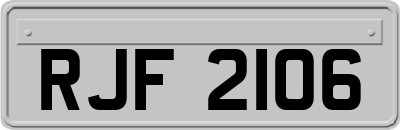 RJF 2106